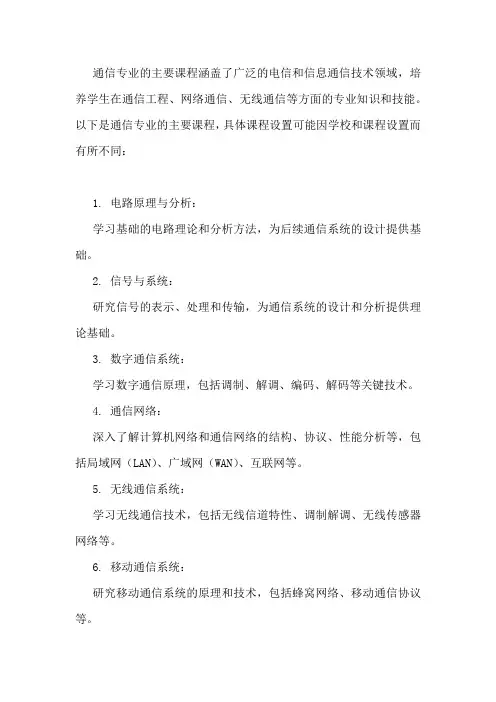 通信专业的主要课程涵盖了广泛的电信和信息通信技术领域，培养学生在通信工程、网络通信、无线通信等方面的专业知识和技能。以下是通信专业的主要课程，具体课程设置可能因学校和课程设置而有所不同：

1. 电路原理与分析：

学习基础的电路理论和分析方法，为后续通信系统的设计提供基础。

2. 信号与系统：

研究信号的表示、处理和传输，为通信系统的设计和分析提供理论基础。

3. 数字通信系统：

学习数字通信原理，包括调制、解调、编码、解码等关键技术。

4. 通信网络：

深入了解计算机网络和通信网络的结构、协议、性能分析等，包括局域网（LAN）、广域网（WAN）、互联网等。

5. 无线通信系统：

学习无线通信技术，包括无线信道特性、调制解调、无线传感器网络等。

6. 移动通信系统：

研究移动通信系统的原理和技术，包括蜂窝网络、移动通信协议等。